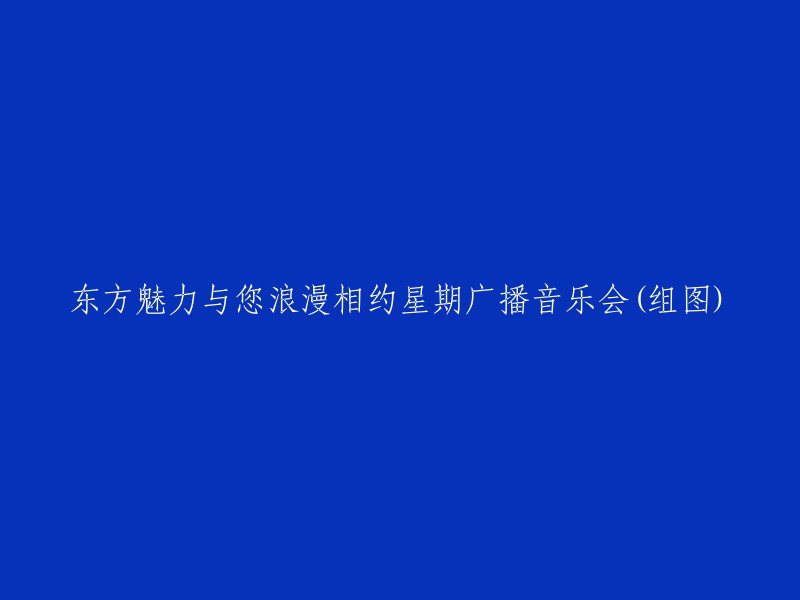 东方魅力与您浪漫相约星期广播音乐会(组图)